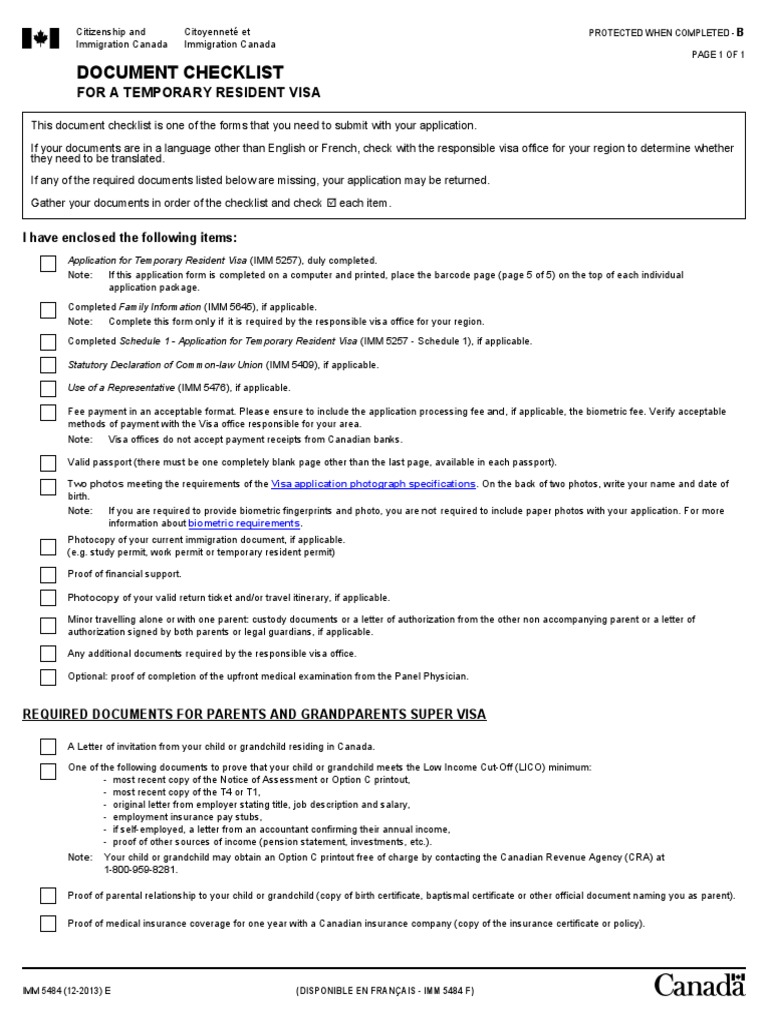 Citizenship and Immigration Canada
Citoyenneté et Immigration Canada

PROTECTED WHEN COMPLETED - B

PAGE 1 OF 1

DOCUMENT CHECKLIST
FOR A TEMPORARY RESIDENT VISA

This document checklist is one of the forms that you need to submit with your application.

If your documents are in a language other than English or French, check with the responsible visa office for your region to determine whether they need to be translated.

If any of the required documents listed below are missing, your application may be returned.

Gather your documents in order of the checklist and check ☑ each item.

I have enclosed the following items:

Application for Temporary Resident Visa (IMM 5257), duly completed.
Note: If this application form is completed on a computer and printed, place the barcode page (page 5 of 5) on the top of each individual application package.

Completed Family Information (IMM 5645), if applicable.
Note: Complete this form only if it is required by the responsible visa office for your region.

Completed Schedule 1 - Application for Temporary Resident Visa (IMM 5257 - Schedule 1), if applicable.

Statutory Declaration of Common-law Union (IMM 5409), if applicable.

Use of a Representative (IMM 5476), if applicable.

Fee payment in an acceptable format. Please ensure to include the application processing fee and, if applicable, the biometric fee. Verify acceptable methods of payment with the Visa office responsible for your area.
Note: Visa offices do not accept payment receipts from Canadian banks.

Valid passport (there must be one completely blank page other than the last page, available in each passport).

Two photos meeting the requirements of the Visa application photograph specifications. On the back of two photos, write your name and date of birth.
Note: If you are required to provide biometric fingerprints and photo, you are not required to include paper photos with your application. For more information about biometric requirements.

Photocopy of your current immigration document, if applicable.
(e.g. study permit, work permit or temporary resident permit)

Proof of financial support.

Photocopy of your valid return ticket and/or travel itinerary, if applicable.

Minor travelling alone or with one parent: custody documents or a letter of authorization from the other non accompanying parent or a letter of authorization signed by both parents or legal guardians, if applicable.

Any additional documents required by the responsible visa office.

Optional: proof of completion of the upfront medical examination from the Panel Physician.

REQUIRED DOCUMENTS FOR PARENTS AND GRANDPARENTS SUPER VISA

A Letter of invitation from your child or grandchild residing in Canada.

One of the following documents to prove that your child or grandchild meets the Low Income Cut-Off (LICO) minimum:
- most recent copy of the Notice of Assessment or Option C printout,
- most recent copy of the T4 or T1,
- original letter from employer stating title, job description and salary,
- employment insurance pay stubs,
- if self-employed, a letter from an accountant confirming their annual income,
- proof of other sources of income (pension statement, investments, etc.).
Note: Your child or grandchild may obtain an Option C printout free of charge by contacting the Canadian Revenue Agency (CRA) at 1-800-959-8281.

Proof of parental relationship to your child or grandchild (copy of birth certificate, baptismal certificate or other official document naming you as parent).

Proof of medical insurance coverage for one year with a Canadian insurance company (copy of the insurance certificate or policy).

IMM 5484 (12-2013) E
(DISPONIBLE EN FRANÇAIS - IMM 5484 F)
Canada